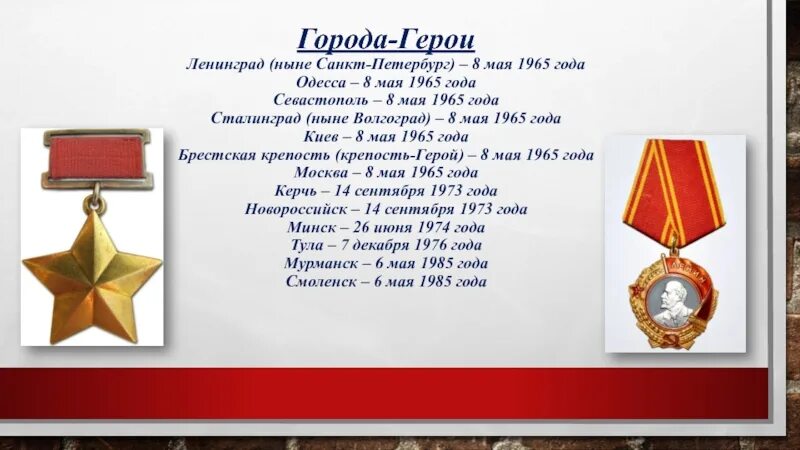 Города-Герои

Ленинград (ныне Санкт-Петербург) – 8 мая 1965 года
Одесса – 8 мая 1965 года
Севастополь – 8 мая 1965 года
Сталинград (ныне Волгоград) – 8 мая 1965 года
Киев – 8 мая 1965 года
Брестская крепость (крепость-Герой) – 8 мая 1965 года
Москва – 8 мая 1965 года
Керчь – 14 сентября 1973 года
Новороссийск – 14 сентября 1973 года
Минск – 26 июня 1974 года
Тула – 7 декабря 1976 года
Мурманск – 6 мая 1985 года
Смоленск – 6 мая 1985 года

ЛЕНИН